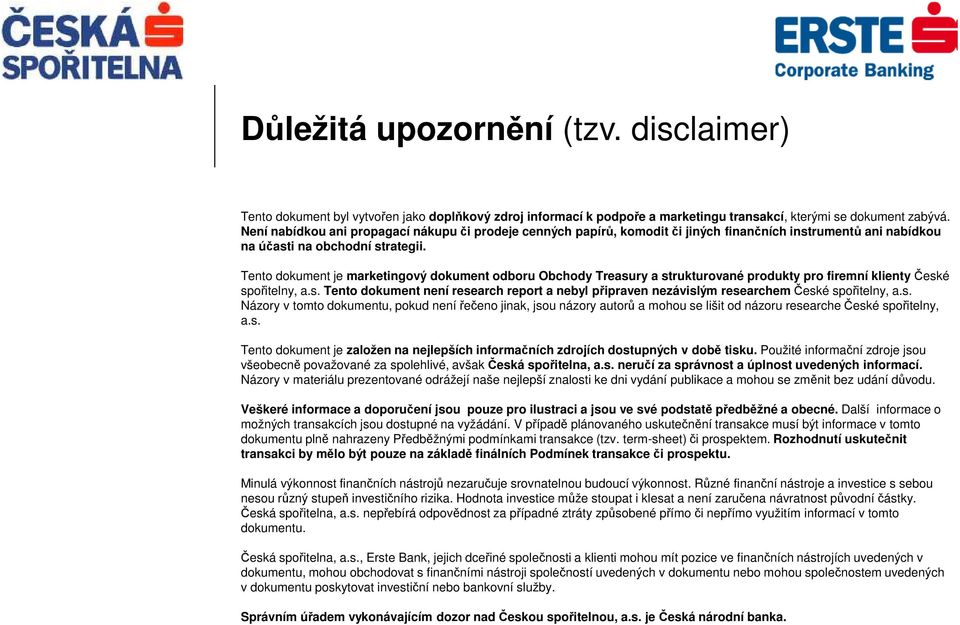 ČESKÁ SPOŘITELNA

ERSTE
Corporate Banking

Důležitá upozornění (tzv. disclaimer)

Tento dokument byl vytvořen jako doplňkový zdroj informací k podpoře a marketingu transakcí, kterými se dokument zabývá. Není nabídkou ani propagací nákupu či prodeje cenných papírů, komodit či jiných finančních instrumentů ani nabídkou na účasti na obchodní strategii.

Tento dokument je marketingový dokument odboru Obchody Treasury a strukturované produkty pro firemní klienty České spořitelny, a.s. Tento dokument není research report a nebyl připraven nezávislým researchem České spořitelny, a.s. Názory v tomto dokumentu, pokud není řečeno jinak, jsou názory autorů a mohou se lišit od názoru researche České spořitelny, a.s.

Tento dokument je založen na nejlepších informačních zdrojích dostupných v době tisku. Použité informační zdroje jsou všeobecně považované za spolehlivé, avšak Česká spořitelna, a.s. neručí za správnost a úplnost uvedených informací. Názory v materiálu prezentované odrážejí naše nejlepší znalosti ke dni vydání publikace a mohou se změnit bez udání důvodu.

Veškeré informace a doporučení jsou pouze pro ilustraci a jsou ve své podstatě předběžné a obecné. Další informace o možných transakcích jsou dostupné na vyžádání. V případě plánovaného uskutečnění transakce musí být informace v tomto dokumentu plně nahrazeny Předběžnými podmínkami transakce (tzv. term-sheet) či prospektem. Rozhodnutí uskutečnit transakci by mělo být pouze na základě finálních Podmínek transakce či prospektu.

Minulá výkonnost finančních nástrojů nezaručuje srovnatelnou budoucí výkonnost. Různé finanční nástroje a investice s sebou nesou různý stupeň investičního rizika. Hodnota investice může stoupat i klesat a není zaručena návratnost původní částky. Česká spořitelna, a.s. nepřebírá odpovědnost za případné ztráty způsobené přímo či nepřímo využitím informací v tomto dokumentu.

Česká spořitelna, a.s., Erste Bank, jejich dceřiné společnosti a klienti mohou mít pozice ve finančních nástrojích uvedených v dokumentu, mohou obchodovat s finančními nástroji společností uvedených v dokumentu nebo mohou společnostem uvedených v dokumentu poskytovat investiční nebo bankovní služby.

Správním úřadem vykonávajícím dozor nad Českou spořitelnou, a.s. je Česká národní banka.